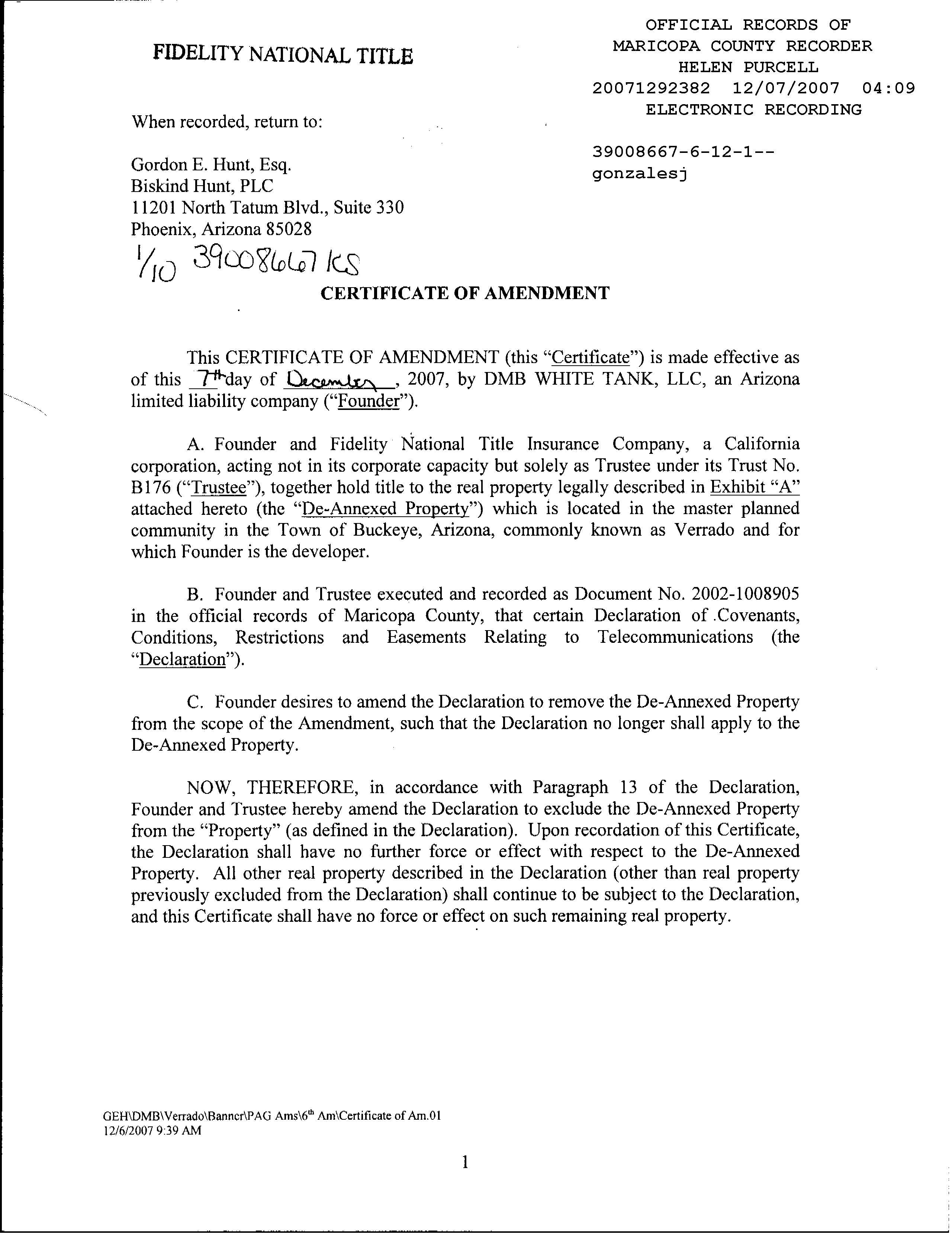 FIDELITY NATIONAL TITLE

OFFICIAL RECORDS OF
MARICOPA COUNTY RECORDER
HELEN PURCELL
20071292382 12/07/2007 04:09
ELECTRONIC RECORDING

39008667-6-12-1--
gonzalesj

When recorded, return to:

Gordon E. Hunt, Esq.
Biskind Hunt, PLC
11201 North Tatum Blvd., Suite 330
Phoenix, Arizona 85028

1/10 39008667 KS

CERTIFICATE OF AMENDMENT

This CERTIFICATE OF AMENDMENT (this "Certificate") is made effective as of this 7th day of December, 2007, by DMB WHITE TANK, LLC, an Arizona limited liability company ("Founder").

A. Founder and Fidelity National Title Insurance Company, a California corporation, acting not in its corporate capacity but solely as Trustee under its Trust No. B176 ("Trustee"), together hold title to the real property legally described in Exhibit "A" attached hereto (the "De-Annexed Property") which is located in the master planned community in the Town of Buckeye, Arizona, commonly known as Verrado and for which Founder is the developer.

B. Founder and Trustee executed and recorded as Document No. 2002-1008905 in the official records of Maricopa County, that certain Declaration of Covenants, Conditions, Restrictions and Easements Relating to Telecommunications (the "Declaration").

C. Founder desires to amend the Declaration to remove the De-Annexed Property from the scope of the Amendment, such that the Declaration no longer shall apply to the De-Annexed Property.

NOW, THEREFORE, in accordance with Paragraph 13 of the Declaration, Founder and Trustee hereby amend the Declaration to exclude the De-Annexed Property from the "Property" (as defined in the Declaration). Upon recordation of this Certificate, the Declaration shall have no further force or effect with respect to the De-Annexed Property. All other real property described in the Declaration (other than real property previously excluded from the Declaration) shall continue to be subject to the Declaration, and this Certificate shall have no force or effect on such remaining real property.

GEH\DMB\Verrado\Banner\PAG Ams\6th Am\Certificate of Am.01
12/6/2007 9:39 AM

1